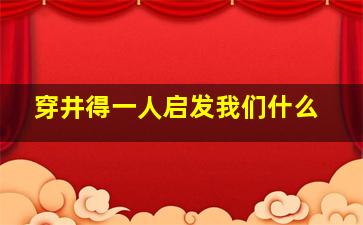 穿井得一人启发我们什么